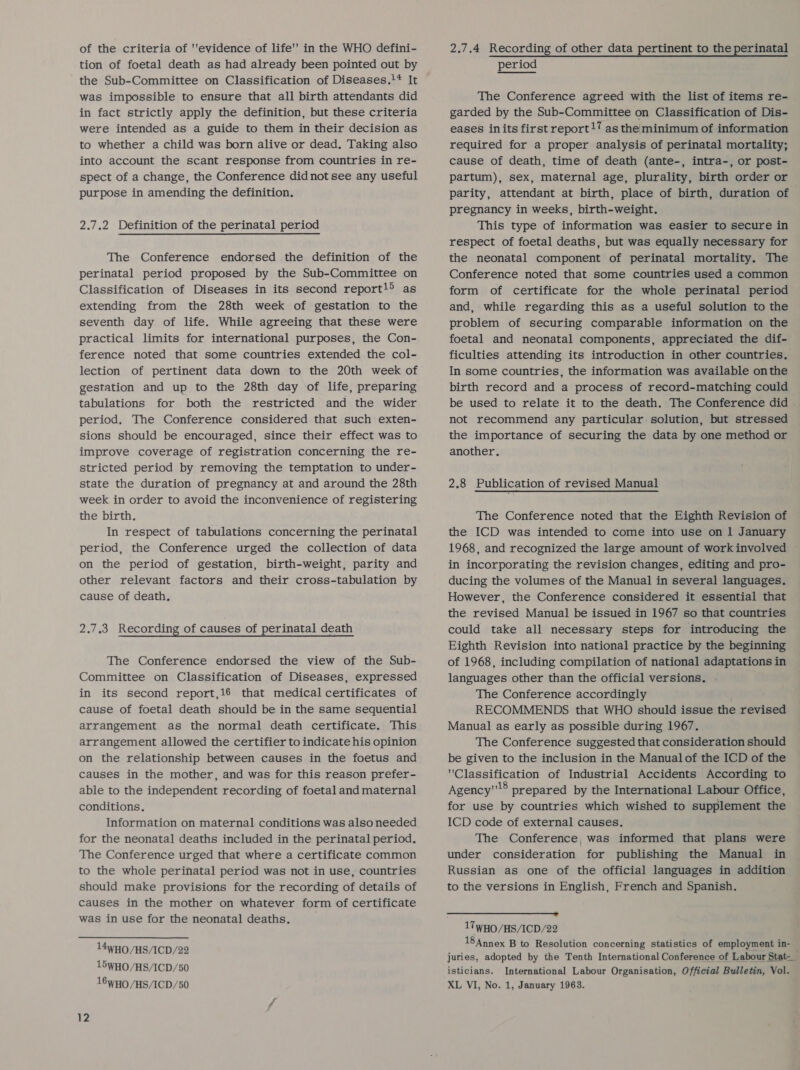 of the criteria of "evidence of life" in the WHO definition of foetal death as had already been pointed out by the Sub-Committee on Classification of Diseases.$^{14}$ It was impossible to ensure that all birth attendants did in fact strictly apply the definition, but these criteria were intended as a guide to them in their decision as to whether a child was born alive or dead. Taking also into account the scant response from countries in respect of a change, the Conference did not see any useful purpose in amending the definition.

2.7.2 Definition of the perinatal period

The Conference endorsed the definition of the perinatal period proposed by the Sub-Committee on Classification of Diseases in its second report$^{15}$ as extending from the 28th week of gestation to the seventh day of life. While agreeing that these were practical limits for international purposes, the Conference noted that some countries extended the collection of pertinent data down to the 20th week of gestation and up to the 28th day of life, preparing tabulations for both the restricted and the wider period. The Conference considered that such extensions should be encouraged, since their effect was to improve coverage of registration concerning the restricted period by removing the temptation to understate the duration of pregnancy at and around the 28th week in order to avoid the inconvenience of registering the birth.

In respect of tabulations concerning the perinatal period, the Conference urged the collection of data on the period of gestation, birth-weight, parity and other relevant factors and their cross-tabulation by cause of death.

2.7.3 Recording of causes of perinatal death

The Conference endorsed the view of the Sub-Committee on Classification of Diseases, expressed in its second report,$^{16}$ that medical certificates of cause of foetal death should be in the same sequential arrangement as the normal death certificate. This arrangement allowed the certifier to indicate his opinion on the relationship between causes in the foetus and causes in the mother, and was for this reason preferable to the independent recording of foetal and maternal conditions.

Information on maternal conditions was also needed for the neonatal deaths included in the perinatal period. The Conference urged that where a certificate common to the whole perinatal period was not in use, countries should make provisions for the recording of details of causes in the mother on whatever form of certificate was in use for the neonatal deaths.

$^{14}$WHO/HS/ICD/22
$^{15}$WHO/HS/ICD/50
$^{16}$WHO/HS/ICD/50

12

2.7.4 Recording of other data pertinent to the perinatal period

The Conference agreed with the list of items regarded by the Sub-Committee on Classification of Diseases in its first report$^{17}$ as the minimum of information required for a proper analysis of perinatal mortality; cause of death, time of death (ante-, intra-, or post-partum), sex, maternal age, plurality, birth order or parity, attendant at birth, place of birth, duration of pregnancy in weeks, birth-weight.

This type of information was easier to secure in respect of foetal deaths, but was equally necessary for the neonatal component of perinatal mortality. The Conference noted that some countries used a common form of certificate for the whole perinatal period and, while regarding this as a useful solution to the problem of securing comparable information on the foetal and neonatal components, appreciated the difficulties attending its introduction in other countries. In some countries, the information was available on the birth record and a process of record-matching could be used to relate it to the death. The Conference did not recommend any particular solution, but stressed the importance of securing the data by one method or another.

2.8 Publication of revised Manual

The Conference noted that the Eighth Revision of the ICD was intended to come into use on 1 January 1968, and recognized the large amount of work involved in incorporating the revision changes, editing and producing the volumes of the Manual in several languages. However, the Conference considered it essential that the revised Manual be issued in 1967 so that countries could take all necessary steps for introducing the Eighth Revision into national practice by the beginning of 1968, including compilation of national adaptations in languages other than the official versions.

The Conference accordingly

RECOMMENDS that WHO should issue the revised Manual as early as possible during 1967.

The Conference suggested that consideration should be given to the inclusion in the Manual of the ICD of the "Classification of Industrial Accidents According to Agency"$^{18}$ prepared by the International Labour Office, for use by countries which wished to supplement the ICD code of external causes.

The Conference was informed that plans were under consideration for publishing the Manual in Russian as one of the official languages in addition to the versions in English, French and Spanish.

$^{17}$WHO/HS/ICD/22
$^{18}$Annex B to Resolution concerning statistics of employment injuries, adopted by the Tenth International Conference of Labour Statisticians. International Labour Organisation, Official Bulletin, Vol. XL VI, No. 1, January 1963.